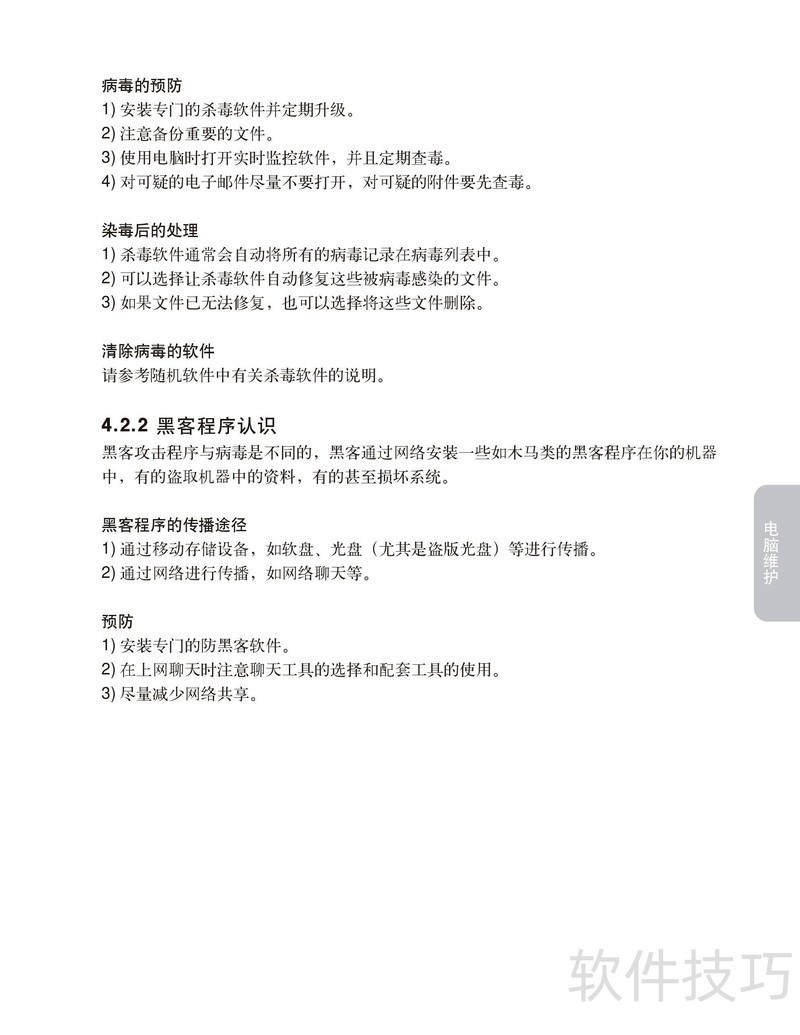 病毒的预防
1) 安装专门的杀毒软件并定期升级。
2) 注意备份重要的文件。
3) 使用电脑时打开实时监控软件，并且定期查毒。
4) 对可疑的电子邮件尽量不要打开，对可疑的附件要先查毒。

染毒后的处理
1) 杀毒软件通常会自动将所有的病毒记录在病毒列表中。
2) 可以选择让杀毒软件自动修复这些被病毒感染的文件。
3) 如果文件已无法修复，也可以选择将这些文件删除。

清除病毒的软件
请参考随机软件中有关杀毒软件的说明。

4.2.2 黑客程序认识
黑客攻击程序与病毒是不同的，黑客通过网络安装一些如木马类的黑客程序在你的机器中，有的盗取机器中的资料，有的甚至损坏系统。

黑客程序的传播途径
1) 通过移动存储设备，如软盘、光盘（尤其是盗版光盘）等进行传播。
2) 通过网络进行传播，如网络聊天等。

预防
1) 安装专门的防黑客软件。
2) 在上网聊天时注意聊天工具的选择和配套工具的使用。
3) 尽量减少网络共享。

电脑维护

软件技巧